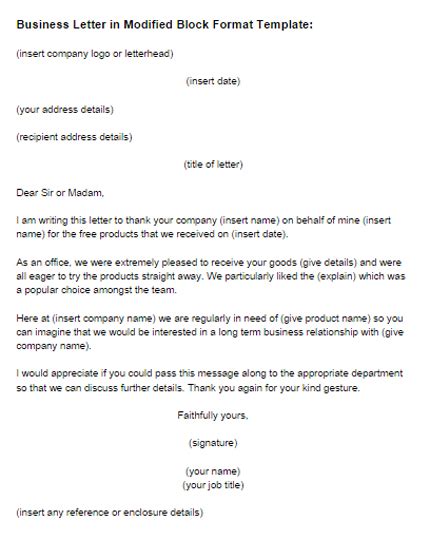 Business Letter in Modified Block Format Template:

(insert company logo or letterhead)

(insert date)

(your address details)

(recipient address details)

(title of letter)

Dear Sir or Madam,

I am writing this letter to thank your company (insert name) on behalf of mine (insert name) for the free products that we received on (insert date).

As an office, we were extremely pleased to receive your goods (give details) and were all eager to try the products straight away. We particularly liked the (explain) which was a popular choice amongst the team.

Here at (insert company name) we are regularly in need of (give product name) so you can imagine that we would be interested in a long term business relationship with (give company name).

I would appreciate if you could pass this message along to the appropriate department so that we can discuss further details. Thank you again for your kind gesture.

Faithfully yours,

(signature)

(your name)
(your job title)

(insert any reference or enclosure details)